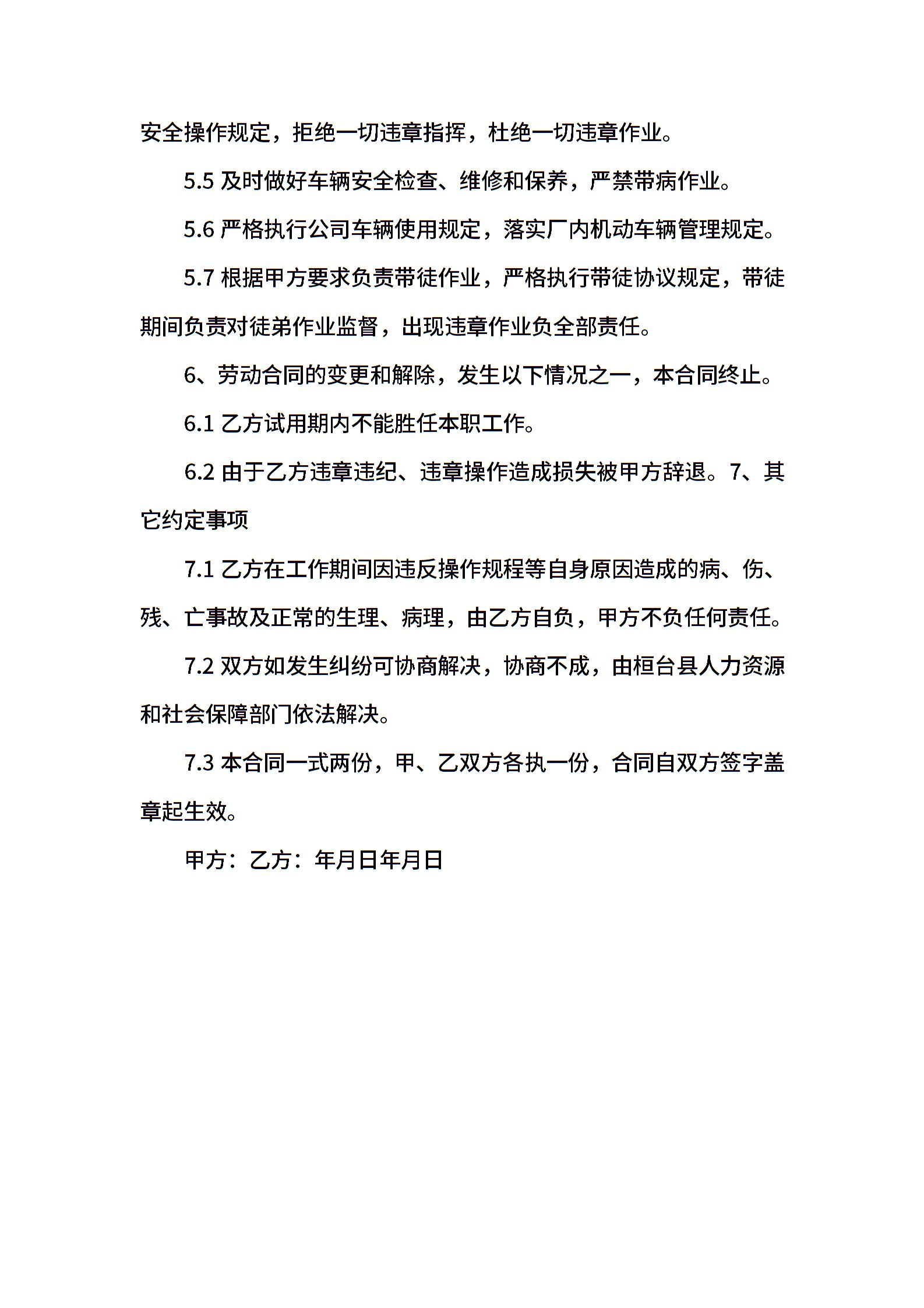 安全操作规定，拒绝一切违章指挥，杜绝一切违章作业。

5.5 及时做好车辆安全检查、维修和保养，严禁带病作业。

5.6 严格执行公司车辆使用规定，落实厂内机动车辆管理规定。

5.7 根据甲方要求负责带徒作业，严格执行带徒协议规定，带徒期间负责对徒弟作业监督，出现违章作业负全部责任。

6、劳动合同的变更和解除，发生以下情况之一，本合同终止。

6.1 乙方试用期内不能胜任本职工作。

6.2 由于乙方违章违纪、违章操作造成损失被甲方辞退。7、其它约定事项

7.1 乙方在工作期间因违反操作规程等自身原因造成的病、伤、残、亡事故及正常的生理、病理，由乙方自负，甲方不负任何责任。

7.2 双方如发生纠纷可协商解决，协商不成，由桓台县人力资源和社会保障部门依法解决。

7.3 本合同一式两份，甲、乙双方各执一份，合同自双方签字盖章起生效。

甲方：乙方：年月日年月日